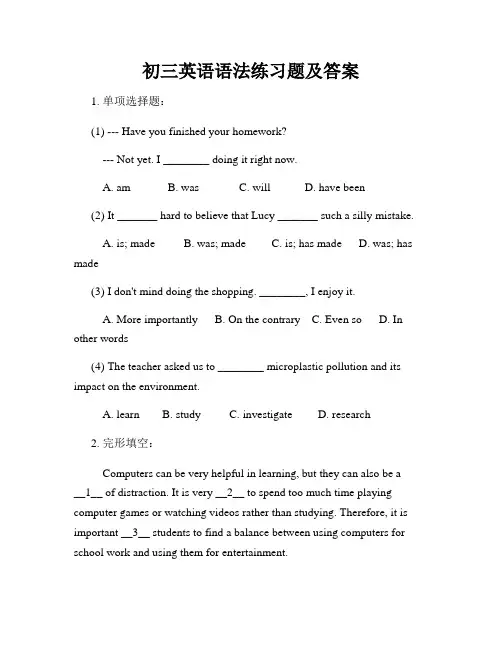 初三英语语法练习题及答案

1. 单项选择题：

(1) --- Have you finished your homework?

--- Not yet. I ________ doing it right now.

A. am B. was C. will D. have been

(2) It _______ hard to believe that Lucy _______ such a silly mistake.

A. is; made B. was; made C. is; has made D. was; has made

(3) I don't mind doing the shopping. ________, I enjoy it.

A. More importantly B. On the contrary C. Even so D. In other words

(4) The teacher asked us to ________ microplastic pollution and its impact on the environment.

A. learn B. study C. investigate D. research

2. 完形填空：

Computers can be very helpful in learning, but they can also be a __1__ of distraction. It is very __2__ to spend too much time playing computer games or watching videos rather than studying. Therefore, it is important __3__ students to find a balance between using computers for school work and using them for entertainment.